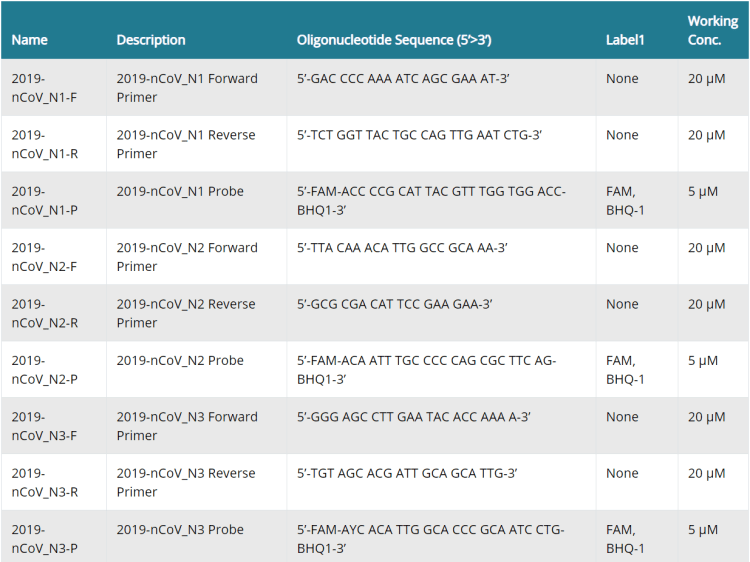 | Name | Description | Oligonucleotide Sequence (5'>3') | Label1 | Working Conc. |
|---|---|---|---|---|
| 2019-nCoV_N1-F | 2019-nCoV_N1 Forward Primer | 5'-GAC CCC AAA ATC AGC GAA AT-3' | None | 20 μM |
| 2019-nCoV_N1-R | 2019-nCoV_N1 Reverse Primer | 5'-TCT GGT TAC TGC CAG TTG AAT CTG-3' | None | 20 μM |
| 2019-nCoV_N1-P | 2019-nCoV_N1 Probe | 5'-FAM-ACC CCG CAT TAC GTT TGG TGG ACC-BHQ1-3' | FAM, BHQ-1 | 5 μM |
| 2019-nCoV_N2-F | 2019-nCoV_N2 Forward Primer | 5'-TTA CAA ACA TTG GCC GCA AA-3' | None | 20 μM |
| 2019-nCoV_N2-R | 2019-nCoV_N2 Reverse Primer | 5'-GCG CGA CAT TCC GAA GAA-3' | None | 20 μM |
| 2019-nCoV_N2-P | 2019-nCoV_N2 Probe | 5'-FAM-ACA ATT TGC CCC CAG CGC TTC AG-BHQ1-3' | FAM, BHQ-1 | 5 μM |
| 2019-nCoV_N3-F | 2019-nCoV_N3 Forward Primer | 5'-GGG AGC CTT GAA TAC ACC AAA A-3' | None | 20 μM |
| 2019-nCoV_N3-R | 2019-nCoV_N3 Reverse Primer | 5'-TGT AGC ACG ATT GCA GCA TTG-3' | None | 20 μM |
| 2019-nCoV_N3-P | 2019-nCoV_N3 Probe | 5'-FAM-AYC ACA TTG GCA CCC GCA ATC CTG-BHQ1-3' | FAM, BHQ-1 | 5 μM |